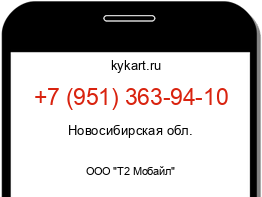 kykart.ru

+7 (951) 363-94-10

Новосибирская обл.

ООО "Т2 Мобайл"